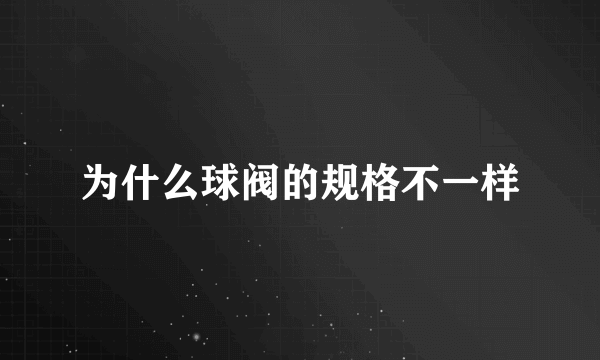 为什么球阀的规格不一样